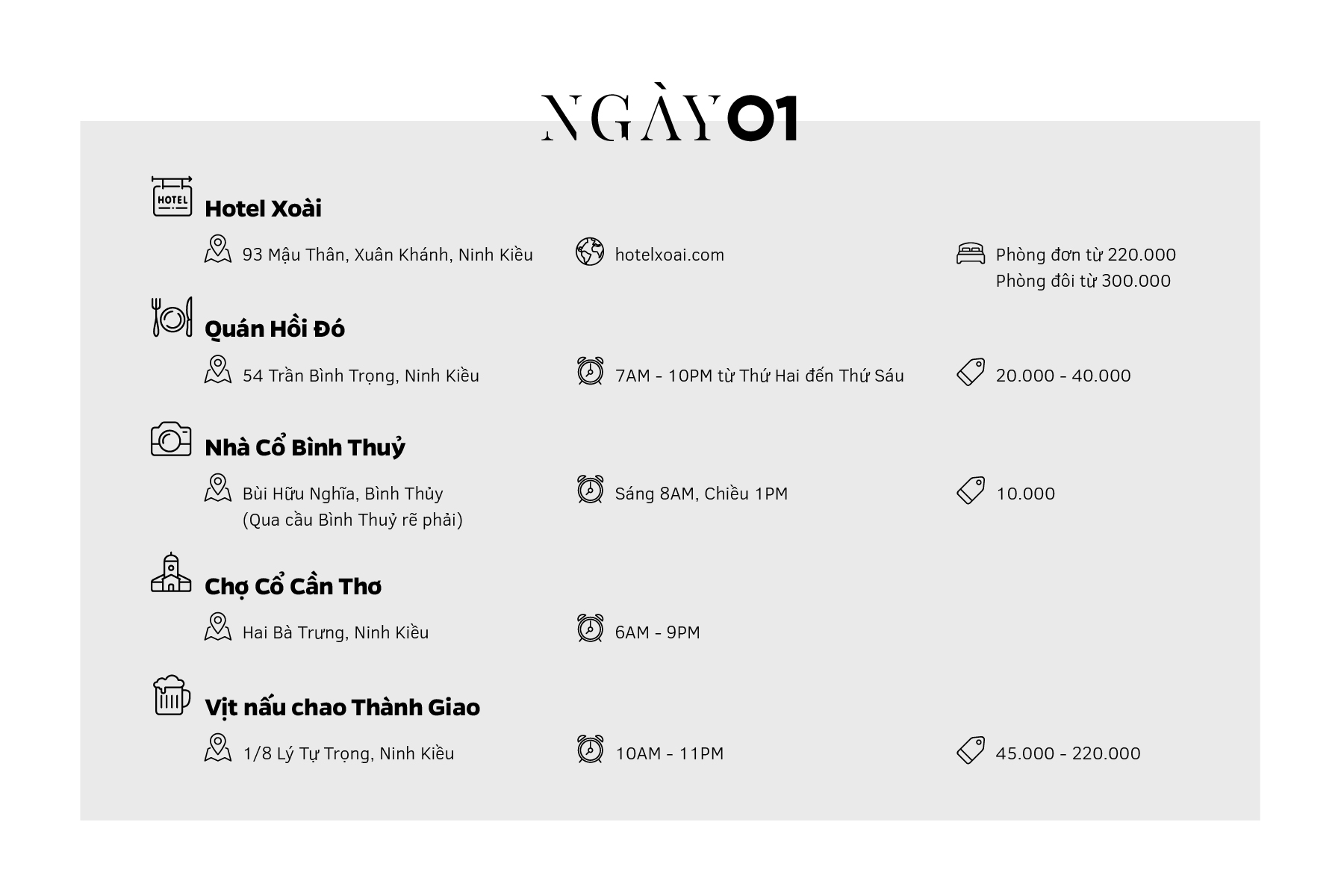 NGÀY 01

HOTEL

Hotel Xoài

93 Mậu Thân, Xuân Khánh, Ninh Kiều

hotelxoai.com

Phòng đơn từ 220.000
Phòng đôi từ 300.000

Quán Hồi Đó

54 Trần Bình Trọng, Ninh Kiều

7AM - 10PM từ Thứ Hai đến Thứ Sáu

20.000 - 40.000

Nhà Cổ Bình Thuỷ

Bùi Hữu Nghĩa, Bình Thủy
(Qua cầu Bình Thuỷ rẽ phải)

Sáng 8AM, Chiều 1PM

10.000

Chợ Cổ Cần Thơ

Hai Bà Trưng, Ninh Kiều

6AM - 9PM

Vịt nấu chao Thành Giao

1/8 Lý Tự Trọng, Ninh Kiều

10AM - 11PM

45.000 - 220.000